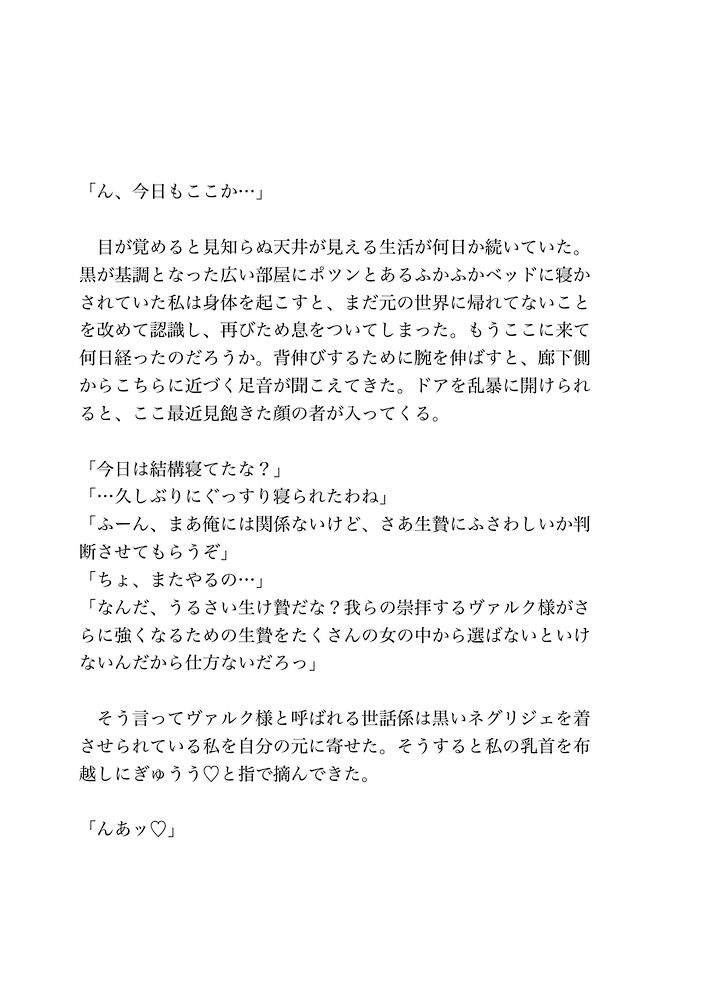 「ん、今日もここか…」

目が覚めると見知らぬ天井が見える生活が何日か続いていた。黒が基調となった広い部屋にポツンとあるふかふかベッドに寝かされていた私は身体を起こすと、まだ元の世界に帰れてないことを改めて認識し、再びため息をついてしまった。もうここに来て何日経ったのだろうか。背伸びするために腕を伸ばすと、廊下側からこちらに近づく足音が聞こえてきた。ドアを乱暴に開けられると、ここ最近見飽きた顔の者が入ってくる。

「今日は結構寝てたな？」
「…久しぶりにぐっすり寝られたわね」
「ふーん、まあ俺には関係ないけど、さあ生贄にふさわしいか判断させてもらうぞ」
「ちょ、またやるの…」
「なんだ、うるさい生け贄だな？我らの崇拝するヴァルク様がさらに強くなるための生贄をたくさんの女の中から選ばないといけないんだから仕方ないだろっ」

そう言ってヴァルク様と呼ばれる世話係は黒いネグリジェを着させられている私を自分の元に寄せた。そうすると私の乳首を布越しにぎゅうう♡と指で摘んできた。

「んあッ♡」